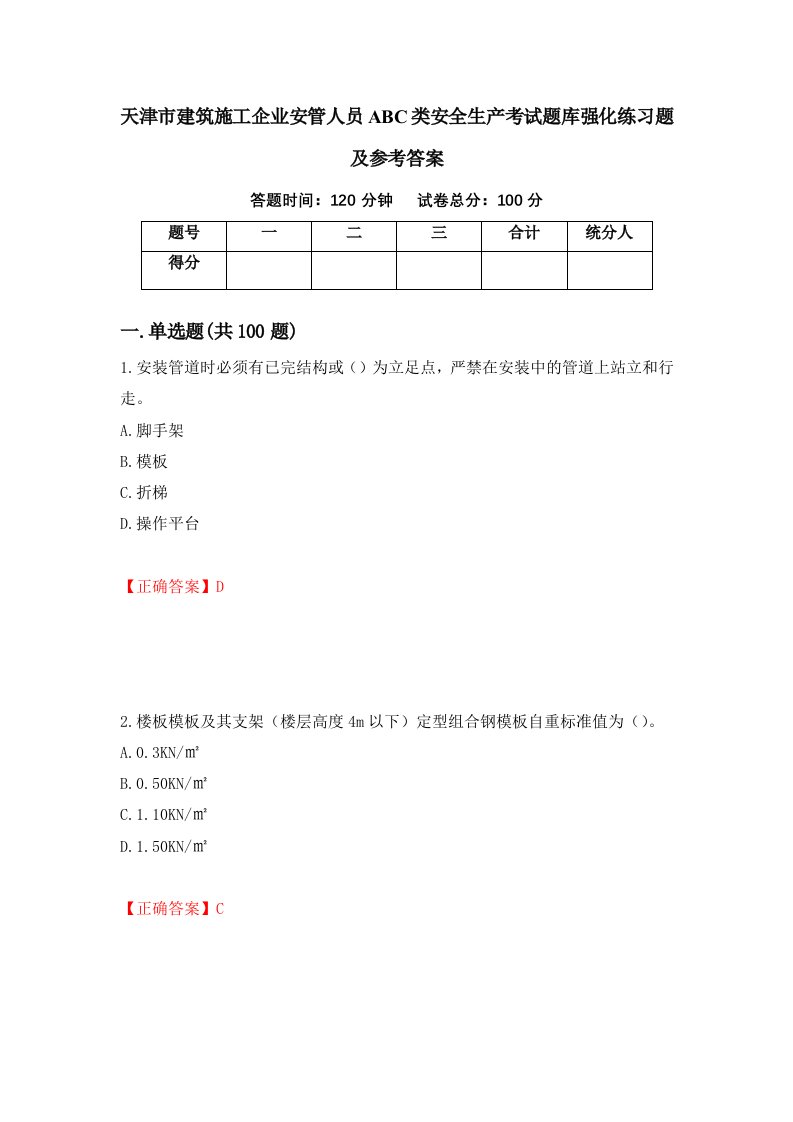 天津市建筑施工企业安管人员ABC类安全生产考试题库强化练习题及参考答案

答题时间：120分钟　试卷总分：100分

| 题号 | 一 | 二 | 三 | 合计 | 统分人 |
|---|---|---|---|---|---|
| 得分 | | | | | |

一.单选题(共100题)

1.安装管道时必须有已完结构或（）为立足点，严禁在安装中的管道上站立和行走。

A.脚手架

B.模板

C.折梯

D.操作平台

【正确答案】D

2.楼板模板及其支架（楼层高度4m以下）定型组合钢模板自重标准值为（）。

A.0.3KN/㎡

B.0.50KN/㎡

C.1.10KN/㎡

D.1.50KN/㎡

【正确答案】C